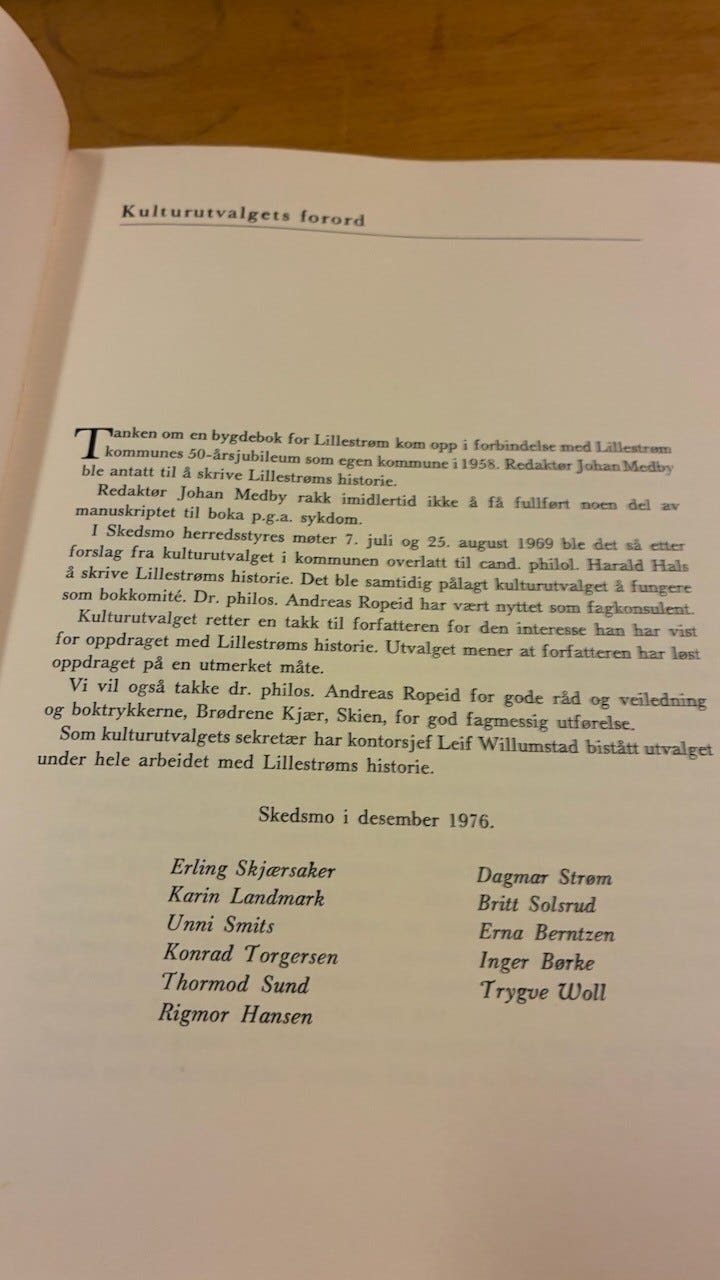 Kulturutvalgets forord

Tanken om en bygdebok for Lillestrøm kom opp i forbindelse med Lillestrøm kommunes 50-årsjubileum som egen kommune i 1958. Redaktør Johan Medby ble antatt til å skrive Lillestrøms historie.

Redaktør Johan Medby rakk imidlertid ikke å få fullført noen del av manuskriptet til boka p.g.a. sykdom.

I Skedsmo herredsstyres møter 7. juli og 25. august 1969 ble det så etter forslag fra kulturutvalget i kommunen overlatt til cand. philol. Harald Hals å skrive Lillestrøms historie. Det ble samtidig pålagt kulturutvalget å fungere som bokkomité. Dr. philos. Andreas Ropeid har vært nyttet som fagkonsulent.

Kulturutvalget retter en takk til forfatteren for den interesse han har vist for oppdraget med Lillestrøms historie. Utvalget mener at forfatteren har løst oppdraget på en utmerket måte.

Vi vil også takke dr. philos. Andreas Ropeid for gode råd og veiledning og boktrykkerne, Brødrene Kjær, Skien, for god fagmessig utførelse.

Som kulturutvalgets sekretær har kontorsjef Leif Willumstad bistått utvalget under hele arbeidet med Lillestrøms historie.

Skedsmo i desember 1976.

Erling Skjærsaker
Karin Landmark
Unni Smits
Konrad Torgersen
Thormod Sund
Rigmor Hansen

Dagmar Strøm
Britt Solsrud
Erna Berntzen
Inger Børke
Trygve Woll